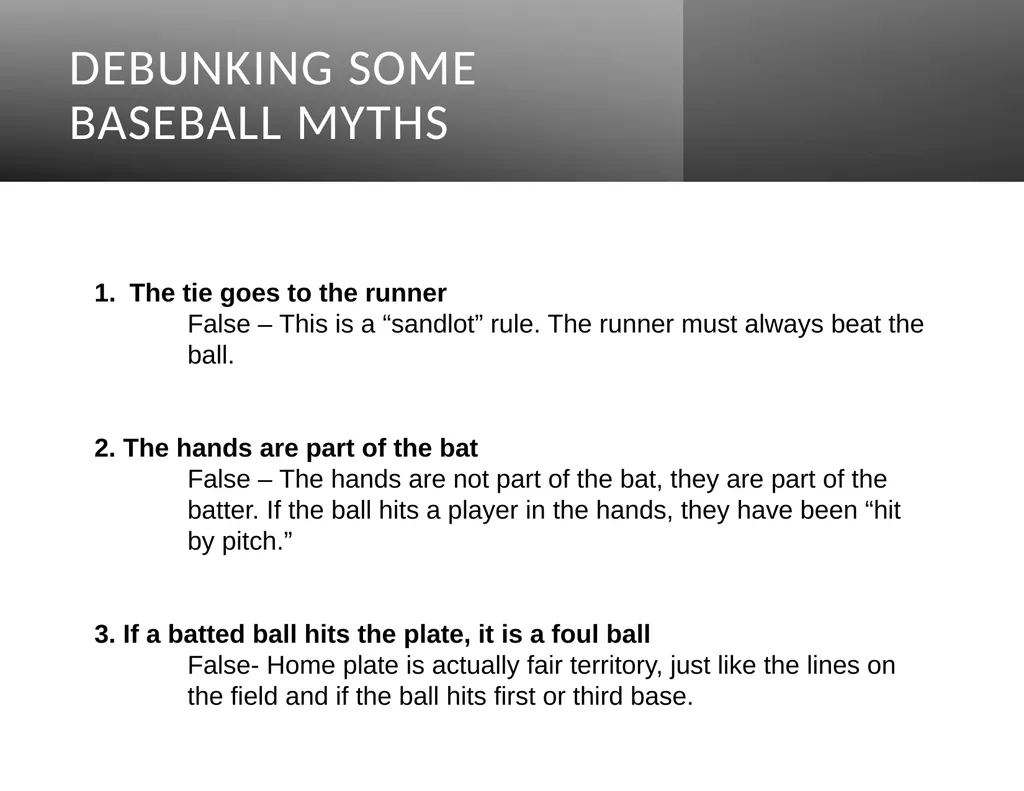 DEBUNKING SOME BASEBALL MYTHS

1. The tie goes to the runner
False – This is a “sandlot” rule. The runner must always beat the ball.

2. The hands are part of the bat
False – The hands are not part of the bat, they are part of the batter. If the ball hits a player in the hands, they have been “hit by pitch.”

3. If a batted ball hits the plate, it is a foul ball
False- Home plate is actually fair territory, just like the lines on the field and if the ball hits first or third base.